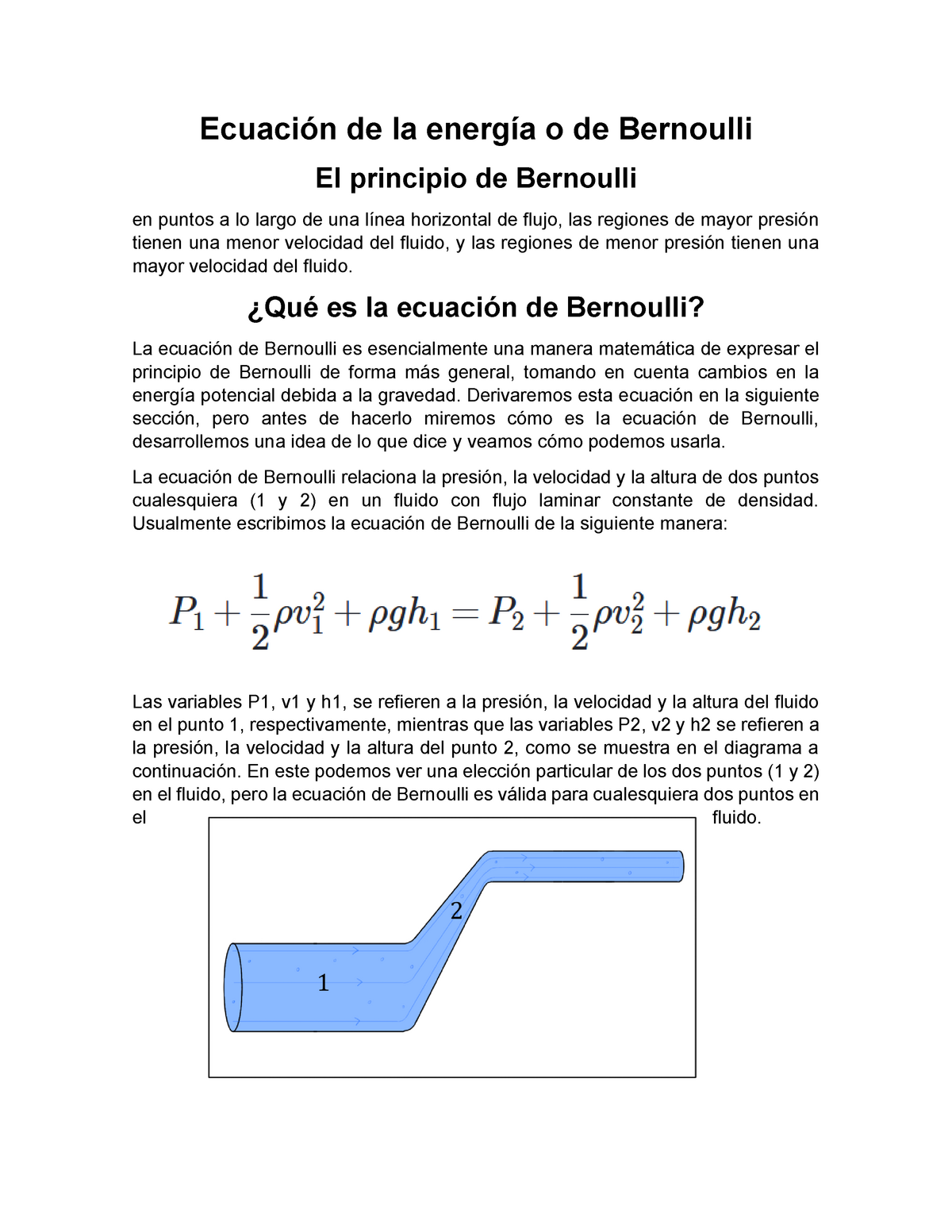 Ecuación de la energía o de Bernoulli

El principio de Bernoulli

en puntos a lo largo de una línea horizontal de flujo, las regiones de mayor presión tienen una menor velocidad del fluido, y las regiones de menor presión tienen una mayor velocidad del fluido.

¿Qué es la ecuación de Bernoulli?

La ecuación de Bernoulli es esencialmente una manera matemática de expresar el principio de Bernoulli de forma más general, tomando en cuenta cambios en la energía potencial debida a la gravedad. Derivaremos esta ecuación en la siguiente sección, pero antes de hacerlo miremos cómo es la ecuación de Bernoulli, desarrollemos una idea de lo que dice y veamos cómo podemos usarla.

La ecuación de Bernoulli relaciona la presión, la velocidad y la altura de dos puntos cualesquiera (1 y 2) en un fluido con flujo laminar constante de densidad. Usualmente escribimos la ecuación de Bernoulli de la siguiente manera:

$P_1 + \frac{1}{2}\rho v_1^2 + \rho g h_1 = P_2 + \frac{1}{2}\rho v_2^2 + \rho g h_2$

Las variables P1, v1 y h1, se refieren a la presión, la velocidad y la altura del fluido en el punto 1, respectivamente, mientras que las variables P2, v2 y h2 se refieren a la presión, la velocidad y la altura del punto 2, como se muestra en el diagrama a continuación. En este podemos ver una elección particular de los dos puntos (1 y 2) en el fluido, pero la ecuación de Bernoulli es válida para cualesquiera dos puntos en el fluido.

2

1